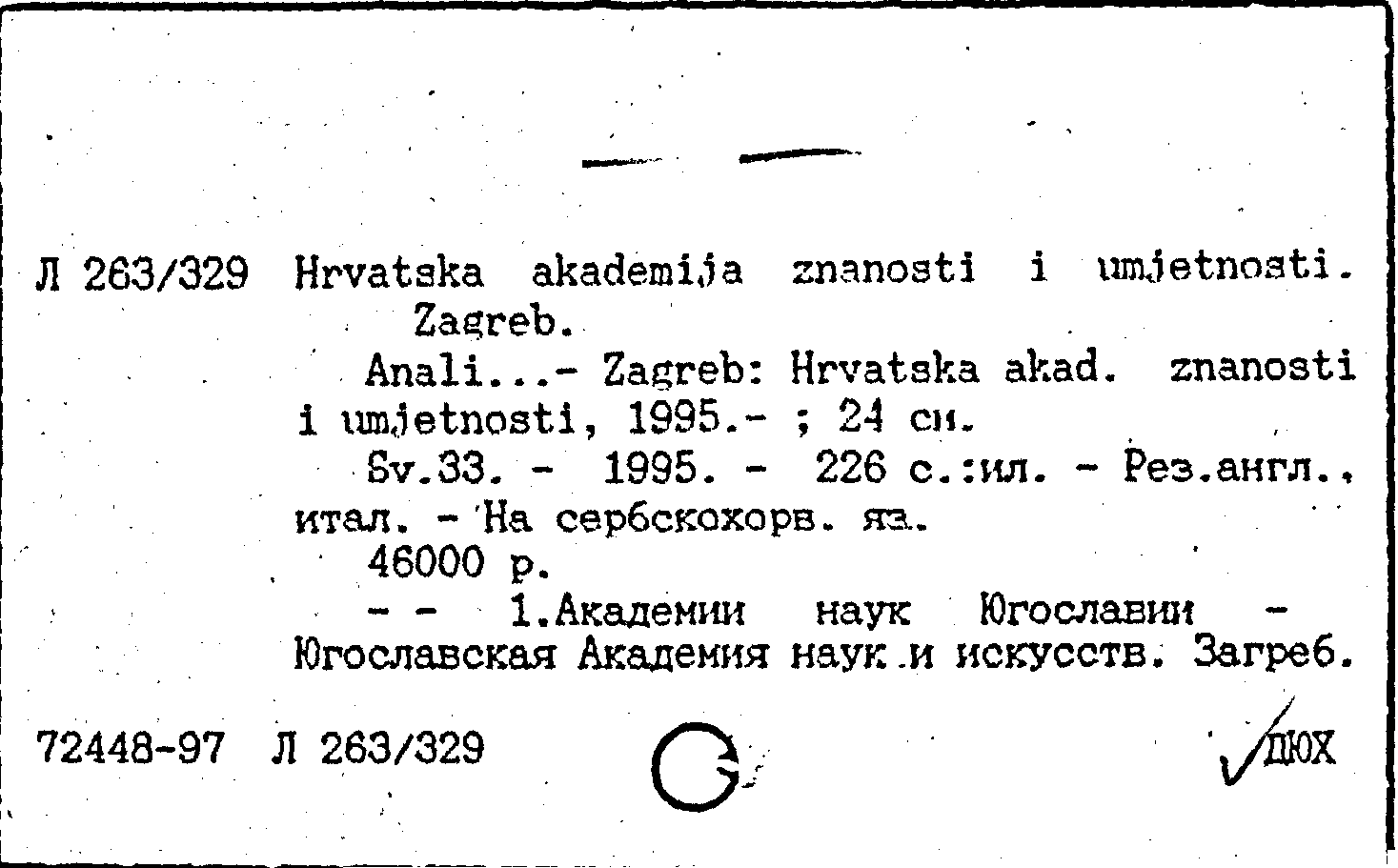 Л 263/329 Hrvatska akademija znanosti i umjetnosti. Zagreb.

Anali...- Zagreb: Hrvatska akad. znanosti i umjetnosti, 1995.- ; 24 см.

Sv.33. - 1995. - 226 с.:ил. - Рез.англ., итал. - На сербскохорв. яз.

46000 р.

- - 1.Академии наук Югославии - Югославская Академия наук и искусств. Загреб.

72448-97 Л 263/329

ДЮХ